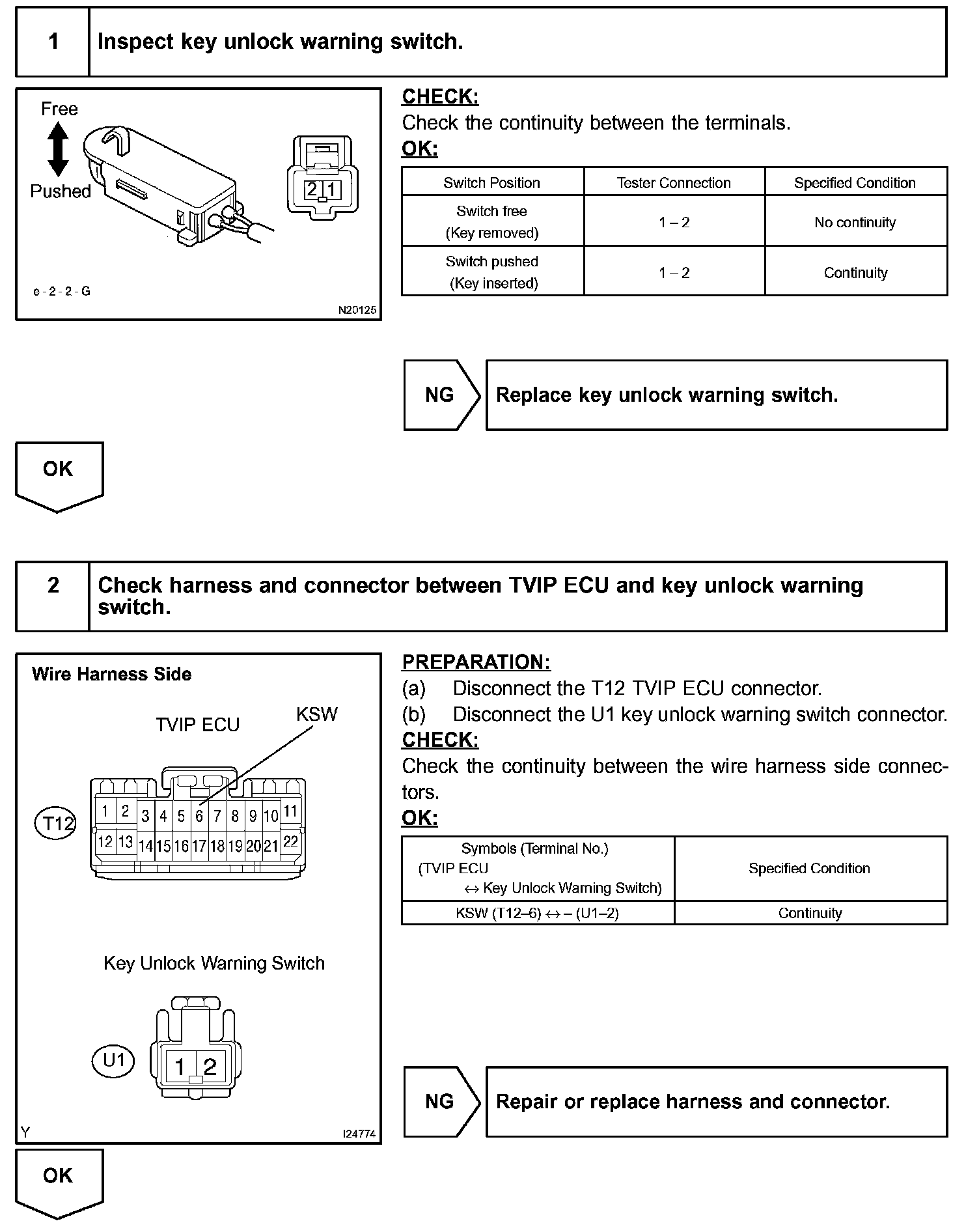 1 Inspect key unlock warning switch.

Free

Pushed

2 1

e - 2 - 2 - G

N20125

CHECK:
Check the continuity between the terminals.
OK:

| Switch Position | Tester Connection | Specified Condition |
|---|---|---|
| Switch free (Key removed) | 1 – 2 | No continuity |
| Switch pushed (Key inserted) | 1 – 2 | Continuity |

NG Replace key unlock warning switch.

OK

2 Check harness and connector between TVIP ECU and key unlock warning switch.

Wire Harness Side

TVIP ECU

KSW

T12

1 2 3 4 5 6 7 8 9 10 11
12 13 14 15 16 17 18 19 20 21 22

Key Unlock Warning Switch

U1

1 2

Y

I24774

PREPARATION:
(a) Disconnect the T12 TVIP ECU connector.
(b) Disconnect the U1 key unlock warning switch connector.
CHECK:
Check the continuity between the wire harness side connectors.
OK:

| Symbols (Terminal No.) (TVIP ECU ↔ Key Unlock Warning Switch) | Specified Condition |
|---|---|
| KSW (T12–6) ↔ – (U1–2) | Continuity |

NG Repair or replace harness and connector.

OK